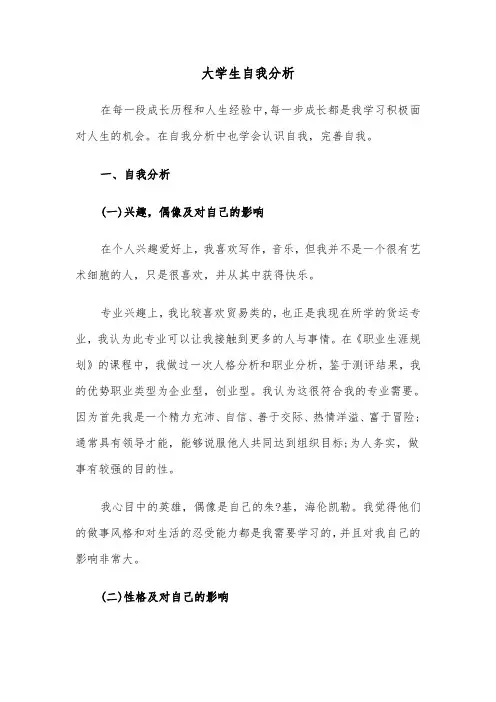 大学生自我分析

在每一段成长历程和人生经验中,每一步成长都是我学习积极面对人生的机会。在自我分析中也学会认识自我，完善自我。

一、自我分析

(一)兴趣，偶像及对自己的影响

在个人兴趣爱好上，我喜欢写作，音乐，但我并不是一个很有艺术细胞的人，只是很喜欢，并从其中获得快乐。

专业兴趣上，我比较喜欢贸易类的，也正是我现在所学的货运专业，我认为此专业可以让我接触到更多的人与事情。在《职业生涯规划》的课程中，我做过一次人格分析和职业分析，鉴于测评结果，我的优势职业类型为企业型，创业型。我认为这很符合我的专业需要。因为首先我是一个精力充沛、自信、善于交际、热情洋溢、富于冒险;通常具有领导才能，能够说服他人共同达到组织目标;为人务实，做事有较强的目的性。

我心目中的英雄，偶像是自己的朱?基，海伦凯勒。我觉得他们的做事风格和对生活的忍受能力都是我需要学习的，并且对我自己的影响非常大。

(二)性格及对自己的影响